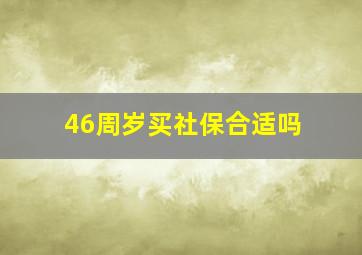 46周岁买社保合适吗